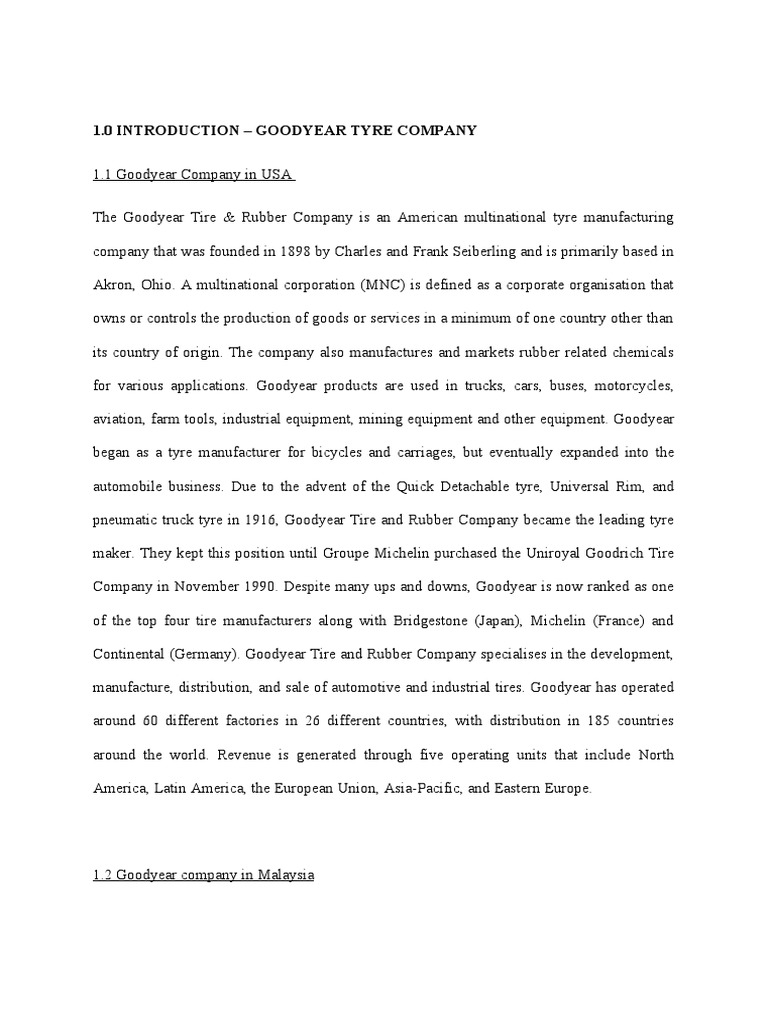 1.0 INTRODUCTION – GOODYEAR TYRE COMPANY

1.1 Goodyear Company in USA

The Goodyear Tire & Rubber Company is an American multinational tyre manufacturing company that was founded in 1898 by Charles and Frank Seiberling and is primarily based in Akron, Ohio. A multinational corporation (MNC) is defined as a corporate organisation that owns or controls the production of goods or services in a minimum of one country other than its country of origin. The company also manufactures and markets rubber related chemicals for various applications. Goodyear products are used in trucks, cars, buses, motorcycles, aviation, farm tools, industrial equipment, mining equipment and other equipment. Goodyear began as a tyre manufacturer for bicycles and carriages, but eventually expanded into the automobile business. Due to the advent of the Quick Detachable tyre, Universal Rim, and pneumatic truck tyre in 1916, Goodyear Tire and Rubber Company became the leading tyre maker. They kept this position until Groupe Michelin purchased the Uniroyal Goodrich Tire Company in November 1990. Despite many ups and downs, Goodyear is now ranked as one of the top four tire manufacturers along with Bridgestone (Japan), Michelin (France) and Continental (Germany). Goodyear Tire and Rubber Company specialises in the development, manufacture, distribution, and sale of automotive and industrial tires. Goodyear has operated around 60 different factories in 26 different countries, with distribution in 185 countries around the world. Revenue is generated through five operating units that include North America, Latin America, the European Union, Asia-Pacific, and Eastern Europe.

1.2 Goodyear company in Malaysia